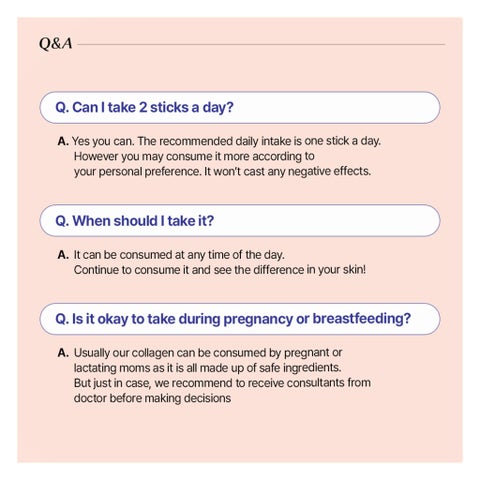 Q&A

Q. Can I take 2 sticks a day?

A. Yes you can. The recommended daily intake is one stick a day. However you may consume it more according to your personal preference. It won't cast any negative effects.

Q. When should I take it?

A. It can be consumed at any time of the day. Continue to consume it and see the difference in your skin!

Q. Is it okay to take during pregnancy or breastfeeding?

A. Usually our collagen can be consumed by pregnant or lactating moms as it is all made up of safe ingredients. But just in case, we recommend to receive consultants from doctor before making decisions